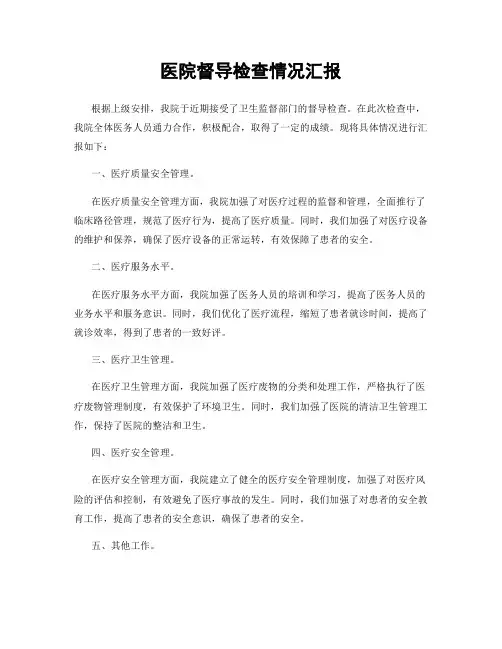 医院督导检查情况汇报

根据上级安排，我院于近期接受了卫生监督部门的督导检查。在此次检查中，我院全体医务人员通力合作，积极配合，取得了一定的成绩。现将具体情况进行汇报如下：

一、医疗质量安全管理。

在医疗质量安全管理方面，我院加强了对医疗过程的监督和管理，全面推行了临床路径管理，规范了医疗行为，提高了医疗质量。同时，我们加强了对医疗设备的维护和保养，确保了医疗设备的正常运转，有效保障了患者的安全。

二、医疗服务水平。

在医疗服务水平方面，我院加强了医务人员的培训和学习，提高了医务人员的业务水平和服务意识。同时，我们优化了医疗流程，缩短了患者就诊时间，提高了就诊效率，得到了患者的一致好评。

三、医疗卫生管理。

在医疗卫生管理方面，我院加强了医疗废物的分类和处理工作，严格执行了医疗废物管理制度，有效保护了环境卫生。同时，我们加强了医院的清洁卫生管理工作，保持了医院的整洁和卫生。

四、医疗安全管理。

在医疗安全管理方面，我院建立了健全的医疗安全管理制度，加强了对医疗风险的评估和控制，有效避免了医疗事故的发生。同时，我们加强了对患者的安全教育工作，提高了患者的安全意识，确保了患者的安全。

五、其他工作。